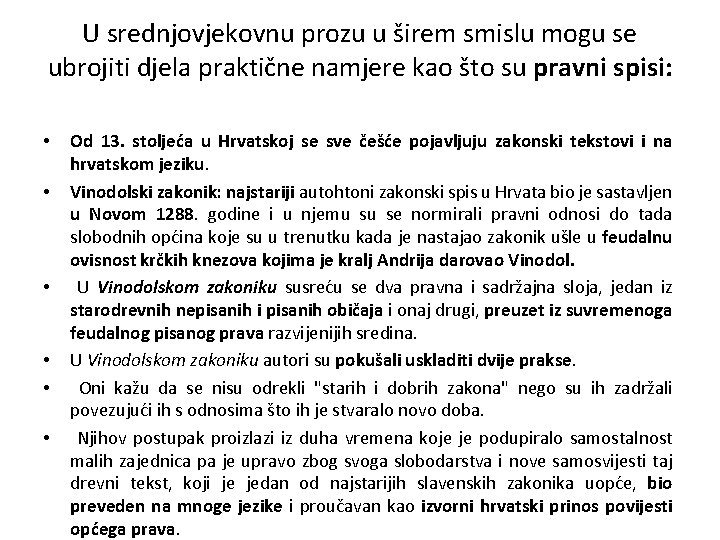 U srednjovjekovnu prozu u širem smislu mogu se ubrojiti djela praktične namjere kao što su pravni spisi:

• Od 13. stoljeća u Hrvatskoj se sve češće pojavljuju zakonski tekstovi i na hrvatskom jeziku.

• Vinodolski zakonik: najstariji autohtoni zakonski spis u Hrvata bio je sastavljen u Novom 1288. godine i u njemu su se normirali pravni odnosi do tada slobodnih općina koje su u trenutku kada je nastajao zakonik ušle u feudalnu ovisnost krčkih knezova kojima je kralj Andrija darovao Vinodol.

• U Vinodolskom zakoniku susreću se dva pravna i sadržajna sloja, jedan iz starodrevnih nepisanih i pisanih običaja i onaj drugi, preuzet iz suvremenoga feudalnog pisanog prava razvijenijih sredina.

• U Vinodolskom zakoniku autori su pokušali uskladiti dvije prakse.

• Oni kažu da se nisu odrekli "starih i dobrih zakona" nego su ih zadržali povezujući ih s odnosima što ih je stvaralo novo doba.

• Njihov postupak proizlazi iz duha vremena koje je podupiralo samostalnost malih zajednica pa je upravo zbog svoga slobodarstva i nove samosvijesti taj drevni tekst, koji je jedan od najstarijih slavenskih zakonika uopće, bio preveden na mnoge jezike i proučavan kao izvorni hrvatski prinos povijesti općega prava.